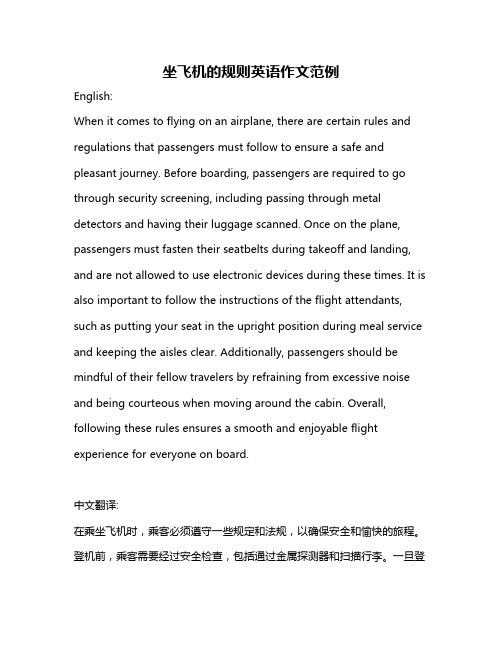 坐飞机的规则英语作文范例

English:

When it comes to flying on an airplane, there are certain rules and regulations that passengers must follow to ensure a safe and pleasant journey. Before boarding, passengers are required to go through security screening, including passing through metal detectors and having their luggage scanned. Once on the plane, passengers must fasten their seatbelts during takeoff and landing, and are not allowed to use electronic devices during these times. It is also important to follow the instructions of the flight attendants, such as putting your seat in the upright position during meal service and keeping the aisles clear. Additionally, passengers should be mindful of their fellow travelers by refraining from excessive noise and being courteous when moving around the cabin. Overall, following these rules ensures a smooth and enjoyable flight experience for everyone on board.

中文翻译:

在乘坐飞机时，乘客必须遵守一些规定和法规，以确保安全和愉快的旅程。登机前，乘客需要经过安全检查，包括通过金属探测器和扫描行李。一旦登